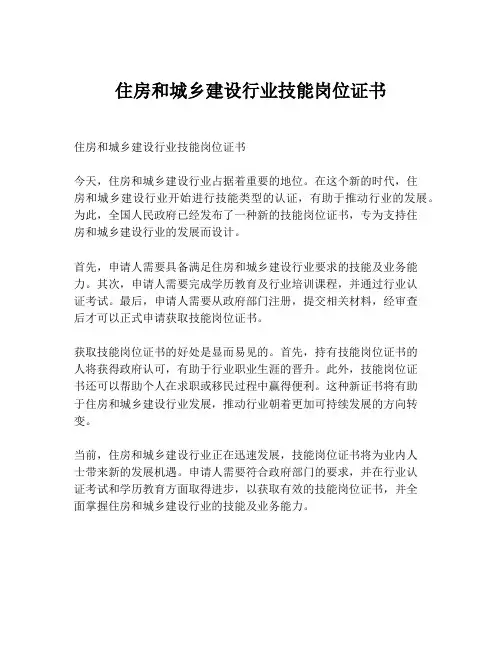 住房和城乡建设行业技能岗位证书

住房和城乡建设行业技能岗位证书

今天，住房和城乡建设行业占据着重要的地位。在这个新的时代，住房和城乡建设行业开始进行技能类型的认证，有助于推动行业的发展。为此，全国人民政府已经发布了一种新的技能岗位证书，专为支持住房和城乡建设行业的发展而设计。

首先，申请人需要具备满足住房和城乡建设行业要求的技能及业务能力。其次，申请人需要完成学历教育及行业培训课程，并通过行业认证考试。最后，申请人需要从政府部门注册，提交相关材料，经审查后才可以正式申请获取技能岗位证书。

获取技能岗位证书的好处是显而易见的。首先，持有技能岗位证书的人将获得政府认可，有助于行业职业生涯的晋升。此外，技能岗位证书还可以帮助个人在求职或移民过程中赢得便利。这种新证书将有助于住房和城乡建设行业发展，推动行业朝着更加可持续发展的方向转变。

当前，住房和城乡建设行业正在迅速发展，技能岗位证书将为业内人士带来新的发展机遇。申请人需要符合政府部门的要求，并在行业认证考试和学历教育方面取得进步，以获取有效的技能岗位证书，并全面掌握住房和城乡建设行业的技能及业务能力。